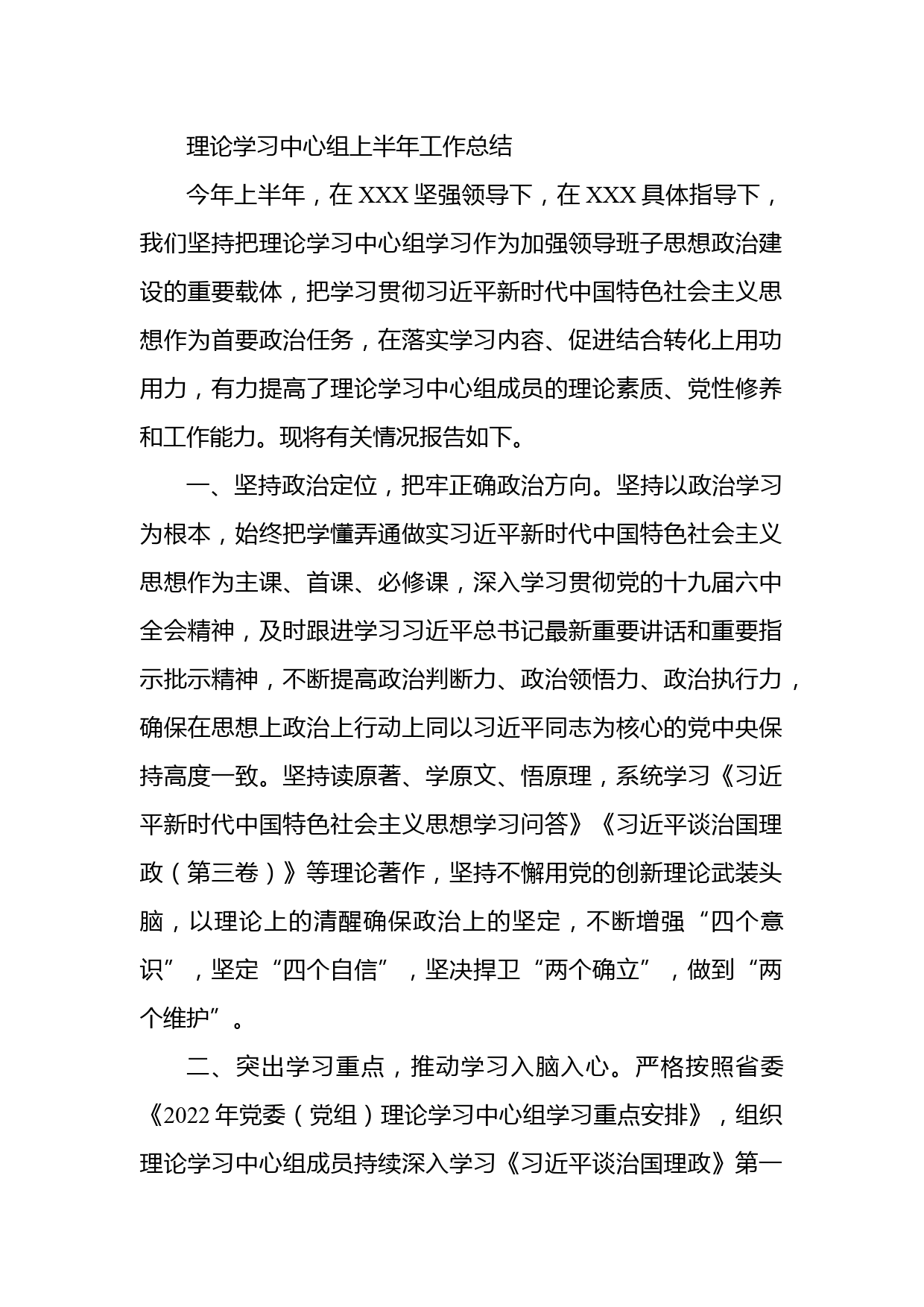 理论学习中心组上半年工作总结

今年上半年，在XXX坚强领导下，在XXX具体指导下，我们坚持把理论学习中心组学习作为加强领导班子思想政治建设的重要载体，把学习贯彻习近平新时代中国特色社会主义思想作为首要政治任务，在落实学习内容、促进结合转化上用功用力，有力提高了理论学习中心组成员的理论素质、党性修养和工作能力。现将有关情况报告如下。

一、坚持政治定位，把牢正确政治方向。坚持以政治学习为根本，始终把学懂弄通做实习近平新时代中国特色社会主义思想作为主课、首课、必修课，深入学习贯彻党的十九届六中全会精神，及时跟进学习习近平总书记最新重要讲话和重要指示批示精神，不断提高政治判断力、政治领悟力、政治执行力，确保在思想上政治上行动上同以习近平同志为核心的党中央保持高度一致。坚持读原著、学原文、悟原理，系统学习《习近平新时代中国特色社会主义思想学习问答》《习近平谈治国理政（第三卷）》等理论著作，坚持不懈用党的创新理论武装头脑，以理论上的清醒确保政治上的坚定，不断增强“四个意识”，坚定“四个自信”，坚决捍卫“两个确立”，做到“两个维护”。

二、突出学习重点，推动学习入脑入心。严格按照省委《2022年党委（党组）理论学习中心组学习重点安排》，组织理论学习中心组成员持续深入学习《习近平谈治国理政》第一